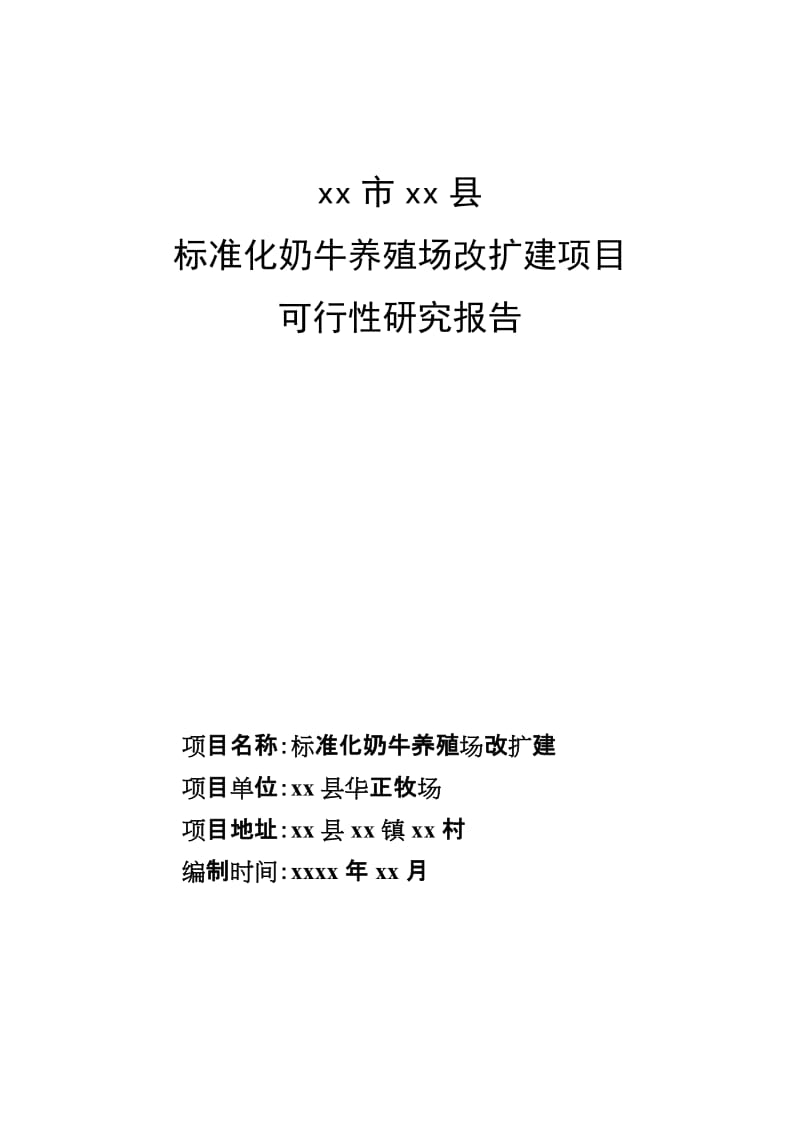 xx 市 xx 县
标准化奶牛养殖场改扩建项目
可行性研究报告

项目名称：标准化奶牛养殖场改扩建
项目单位：xx 县华正牧场
项目地址：xx 县 xx 镇 xx 村
编制时间：xxxx 年 xx 月